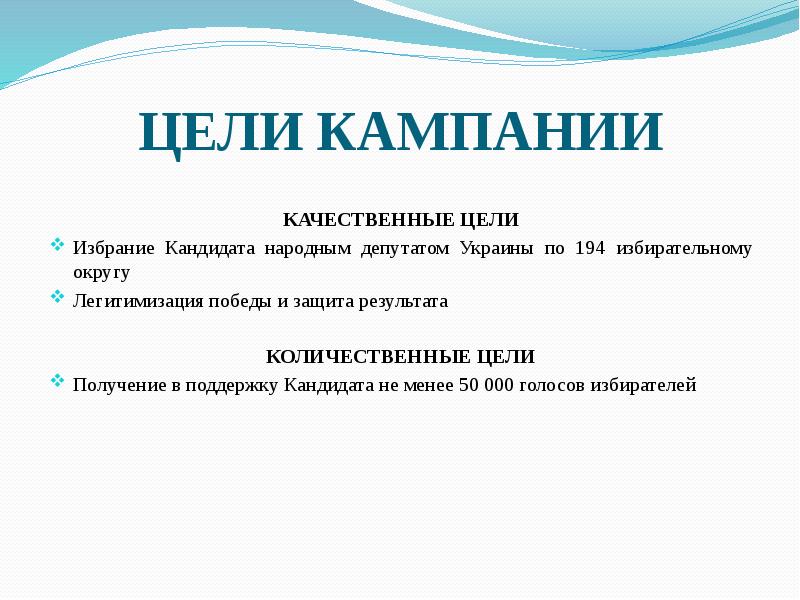 ЦЕЛИ КАМПАНИИ

КАЧЕСТВЕННЫЕ ЦЕЛИ

Избрание Кандидата народным депутатом Украины по 194 избирательному округу

Легитимизация победы и защита результата

КОЛИЧЕСТВЕННЫЕ ЦЕЛИ

Получение в поддержку Кандидата не менее 50 000 голосов избирателей